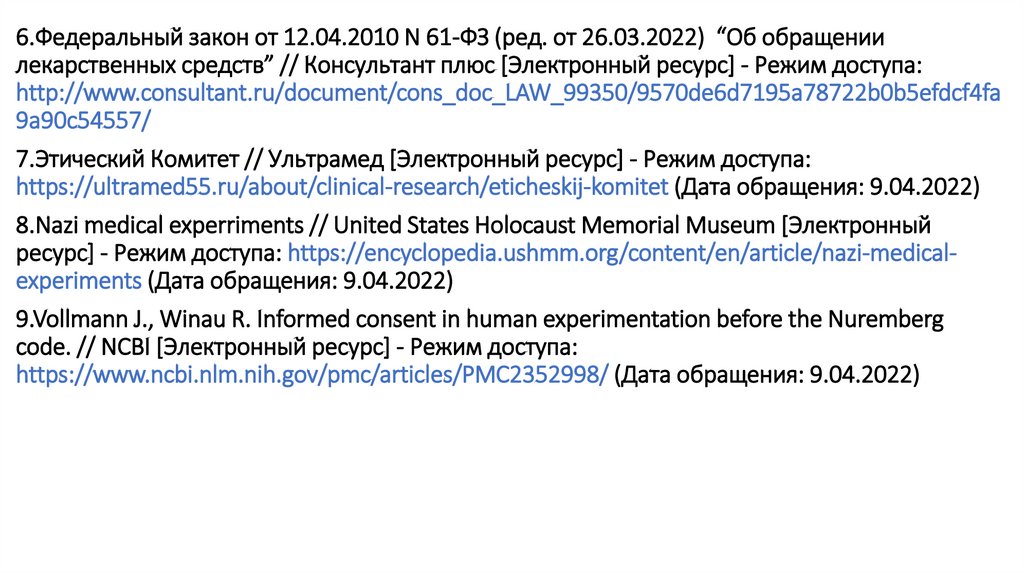 6.Федеральный закон от 12.04.2010 N 61-ФЗ (ред. от 26.03.2022) "Об обращении лекарственных средств" // Консультант плюс [Электронный ресурс] - Режим доступа: http://www.consultant.ru/document/cons_doc_LAW_99350/9570de6d7195a78722b0b5efdcf4fa9a90c54557/

7.Этический Комитет // Ультрамед [Электронный ресурс] - Режим доступа: https://ultramed55.ru/about/clinical-research/eticheskij-komitet (Дата обращения: 9.04.2022)

8.Nazi medical experriments // United States Holocaust Memorial Museum [Электронный ресурс] - Режим доступа: https://encyclopedia.ushmm.org/content/en/article/nazi-medical-experiments (Дата обращения: 9.04.2022)

9.Vollmann J., Winau R. Informed consent in human experimentation before the Nuremberg code. // NCBI [Электронный ресурс] - Режим доступа: https://www.ncbi.nlm.nih.gov/pmc/articles/PMC2352998/ (Дата обращения: 9.04.2022)